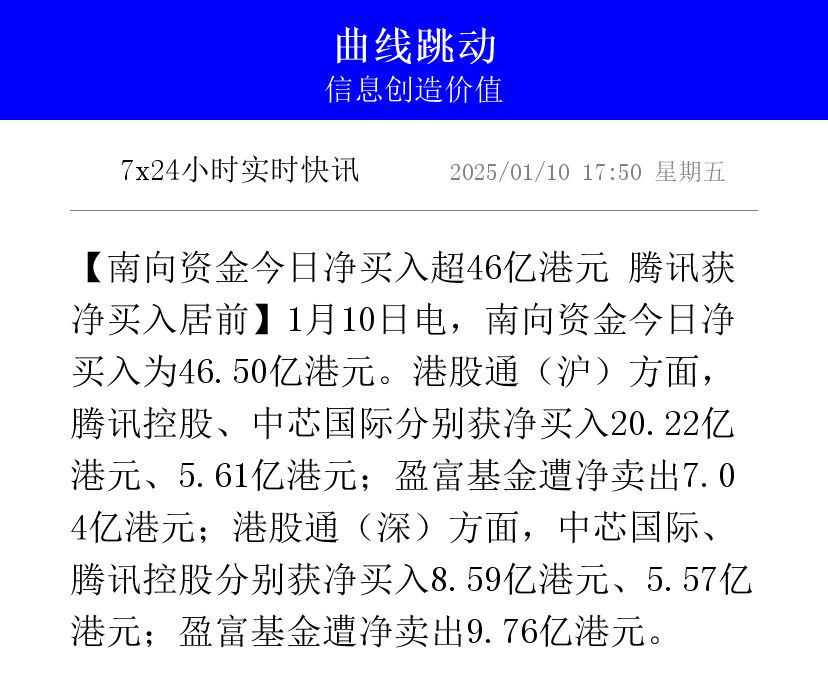 曲线跳动
信息创造价值

7x24小时实时快讯

2025/01/10 17:50 星期五

【南向资金今日净买入超46亿港元 腾讯获净买入居前】1月10日电，南向资金今日净买入为46.50亿港元。港股通（沪）方面，腾讯控股、中芯国际分别获净买入20.22亿港元、5.61亿港元；盈富基金遭净卖出7.04亿港元；港股通（深）方面，中芯国际、腾讯控股分别获净买入8.59亿港元、5.57亿港元；盈富基金遭净卖出9.76亿港元。